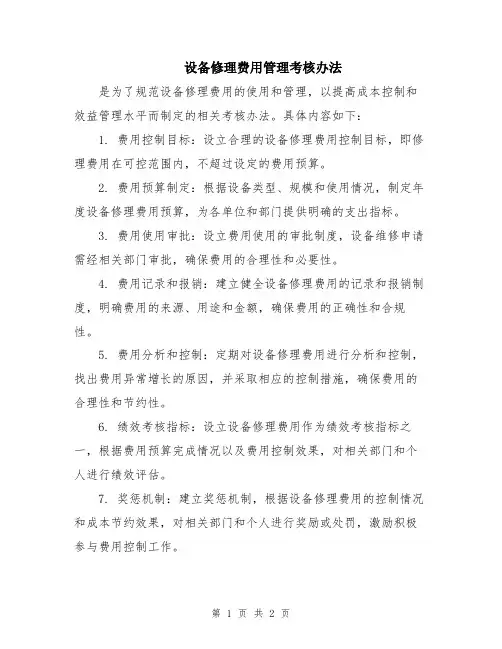 设备修理费用管理考核办法

是为了规范设备修理费用的使用和管理，以提高成本控制和效益管理水平而制定的相关考核办法。具体内容如下：

1. 费用控制目标：设立合理的设备修理费用控制目标，即修理费用在可控范围内，不超过设定的费用预算。

2. 费用预算制定：根据设备类型、规模和使用情况，制定年度设备修理费用预算，为各单位和部门提供明确的支出指标。

3. 费用使用审批：设立费用使用的审批制度，设备维修申请需经相关部门审批，确保费用的合理性和必要性。

4. 费用记录和报销：建立健全设备修理费用的记录和报销制度，明确费用的来源、用途和金额，确保费用的正确性和合规性。

5. 费用分析和控制：定期对设备修理费用进行分析和控制，找出费用异常增长的原因，并采取相应的控制措施，确保费用的合理性和节约性。

6. 绩效考核指标：设立设备修理费用作为绩效考核指标之一，根据费用预算完成情况以及费用控制效果，对相关部门和个人进行绩效评估。

7. 奖惩机制：建立奖惩机制，根据设备修理费用的控制情况和成本节约效果，对相关部门和个人进行奖励或处罚，激励积极参与费用控制工作。

第 1 页 共 2 页